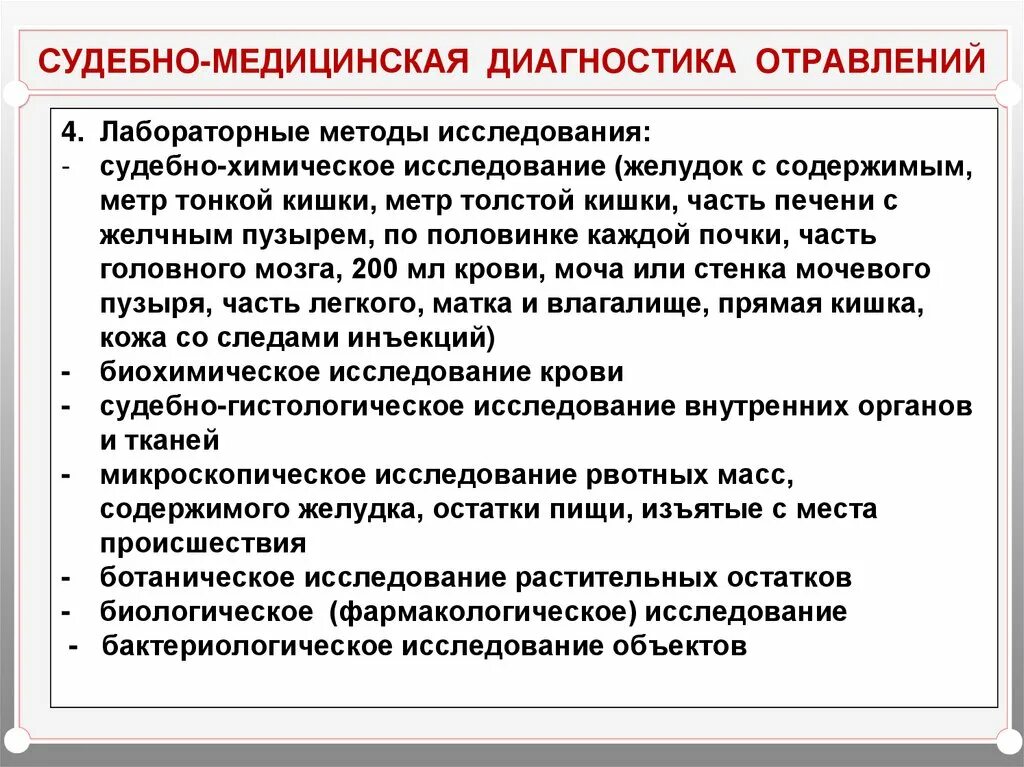 СУДЕБНО-МЕДИЦИНСКАЯ ДИАГНОСТИКА ОТРАВЛЕНИЙ

4. Лабораторные методы исследования:
- судебно-химическое исследование (желудок с содержимым, метр тонкой кишки, метр толстой кишки, часть печени с желчным пузырем, по половинке каждой почки, часть головного мозга, 200 мл крови, моча или стенка мочевого пузыря, часть легкого, матка и влагалище, прямая кишка, кожа со следами инъекций)
- биохимическое исследование крови
- судебно-гистологическое исследование внутренних органов и тканей
- микроскопическое исследование рвотных масс, содержимого желудка, остатки пищи, изъятые с места происшествия
- ботаническое исследование растительных остатков
- биологическое (фармакологическое) исследование
- бактериологическое исследование объектов